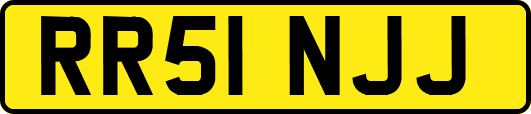 RR51 NJJ